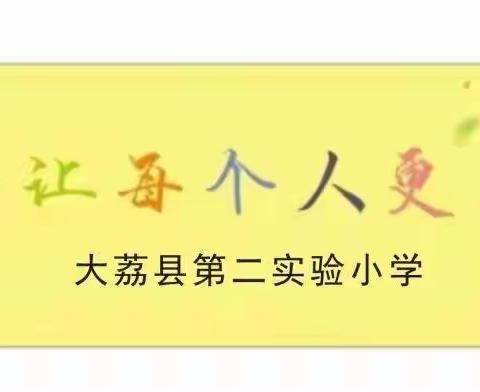 让每个人更

大荔县第二实验小学